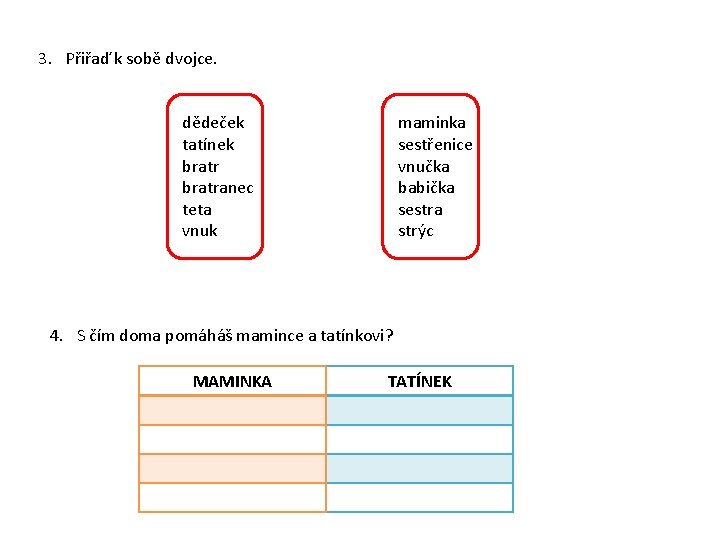 3. Přiřaď k sobě dvojce.

dědeček
tatínek
bratr
bratranec
teta
vnuk

maminka
sestřenice
vnučka
babička
sestra
strýc

4. S čím doma pomáháš mamince a tatínkovi?

| MAMINKA | TATÍNEK |
|---|---|
| | |
| | |
| | |
| | |